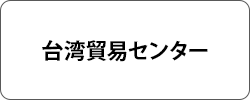 台湾貿易センター